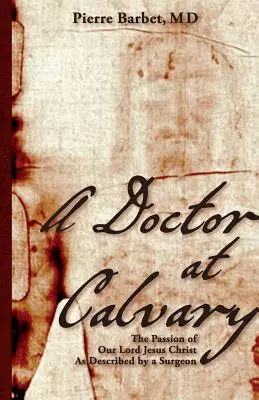 Pierre Barbet, MD

A Doctor at Calvary

The Passion of Our Lord Jesus Christ As Described by a Surgeon